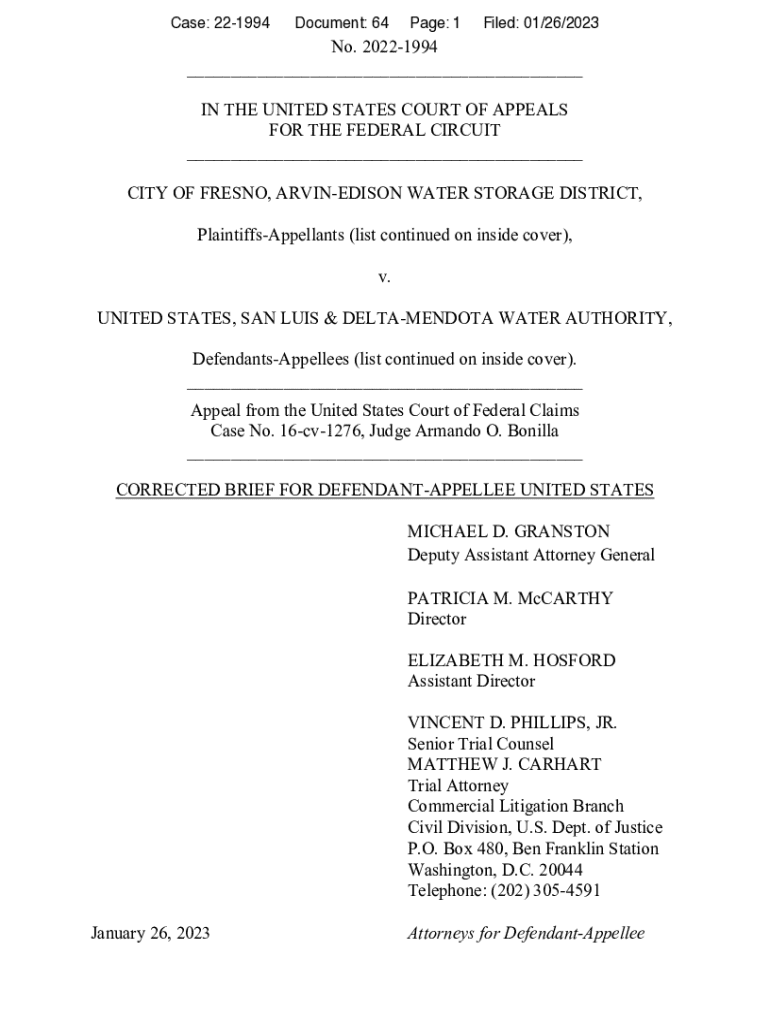 Case: 22-1994 Document: 64 Page: 1 Filed: 01/26/2023

No. 2022-1994

IN THE UNITED STATES COURT OF APPEALS
FOR THE FEDERAL CIRCUIT

CITY OF FRESNO, ARVIN-EDISON WATER STORAGE DISTRICT,

Plaintiffs-Appellants (list continued on inside cover),

v.

UNITED STATES, SAN LUIS & DELTA-MENDOTA WATER AUTHORITY,

Defendants-Appellees (list continued on inside cover).

Appeal from the United States Court of Federal Claims
Case No. 16-cv-1276, Judge Armando O. Bonilla

CORRECTED BRIEF FOR DEFENDANT-APPELLEE UNITED STATES

MICHAEL D. GRANSTON
Deputy Assistant Attorney General

PATRICIA M. McCARTHY
Director

ELIZABETH M. HOSFORD
Assistant Director

VINCENT D. PHILLIPS, JR.
Senior Trial Counsel
MATTHEW J. CARHART
Trial Attorney
Commercial Litigation Branch
Civil Division, U.S. Dept. of Justice
P.O. Box 480, Ben Franklin Station
Washington, D.C. 20044
Telephone: (202) 305-4591

January 26, 2023

Attorneys for Defendant-Appellee